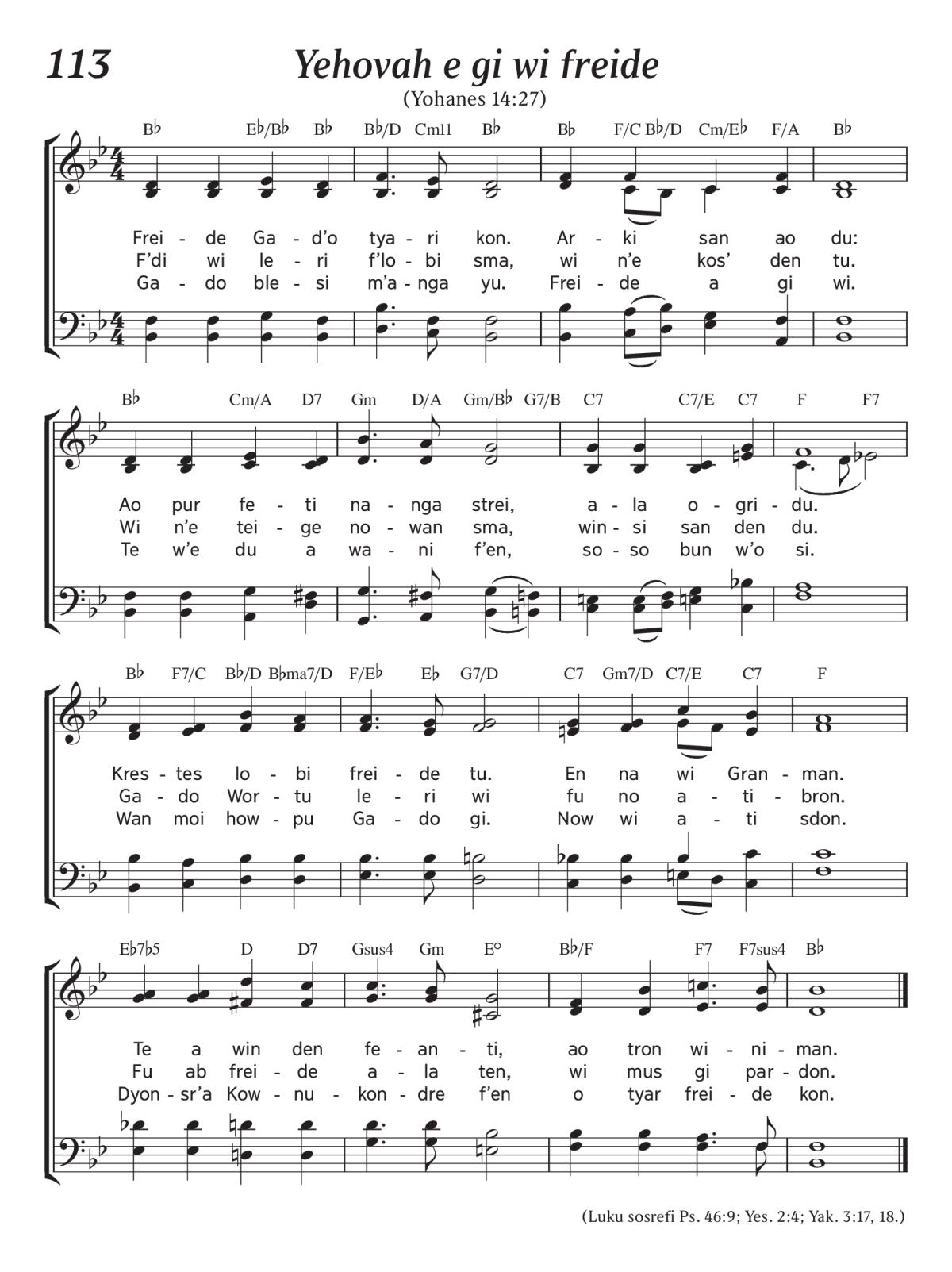 113

Yehovah e gi wi freide

(Yohanes 14:27)

B♭ E♭/B♭ B♭ B♭/D Cm11 B♭ B♭ F/C B♭/D Cm/E♭ F/A B♭

Frei - de Ga - d'o tya - ri kon. Ar - ki san ao du:
F'di wi le - ri f'lo - bi sma, wi n'e kos' den tu.
Ga - do ble - si m'a - nga yu. Frei - de a gi wi.

B♭ Cm/A D7 Gm D/A Gm/B♭ G7/B C7 C7/E C7 F F7

Ao pur fe - ti na - nga strei, a - la o - gri - du.
Wi n'e tei - ge no - wan sma, win - si san den du.
Te w'e du a wa - ni f'en, so - so bun w'o si.

B♭ F7/C B♭/D B♭ma7/D F/E♭ E♭ G7/D C7 Gm7/D C7/E C7 F

Kres - tes lo - bi frei - de tu. En na wi Gran - man.
Ga - do Wor - tu le - ri wi fu no a - ti - bron.
Wan moi how - pu Ga - do gi. Now wi a - ti sdon.

E♭7♭5 D D7 Gsus4 Gm E° B♭/F F7 F7sus4 B♭

Te a win den fe - an - ti, ao tron wi - ni - man.
Fu ab frei - de a - la ten, wi mus gi par - don.
Dyon - sr'a Kow - nu - kon - dre f'en o tyar frei - de kon.

(Luku sosrefi Ps. 46:9; Yes. 2:4; Yak. 3:17, 18.)